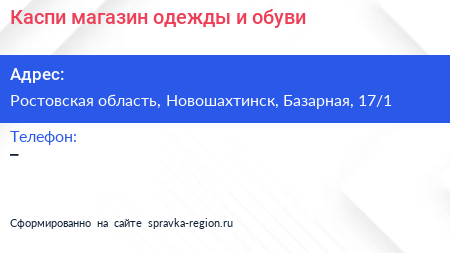 Каспи магазин одежды и обуви

Адрес:

Ростовская область, Новошахтинск, Базарная, 17/1

Телефон:

–

Сформированно на сайте spravka-region.ru